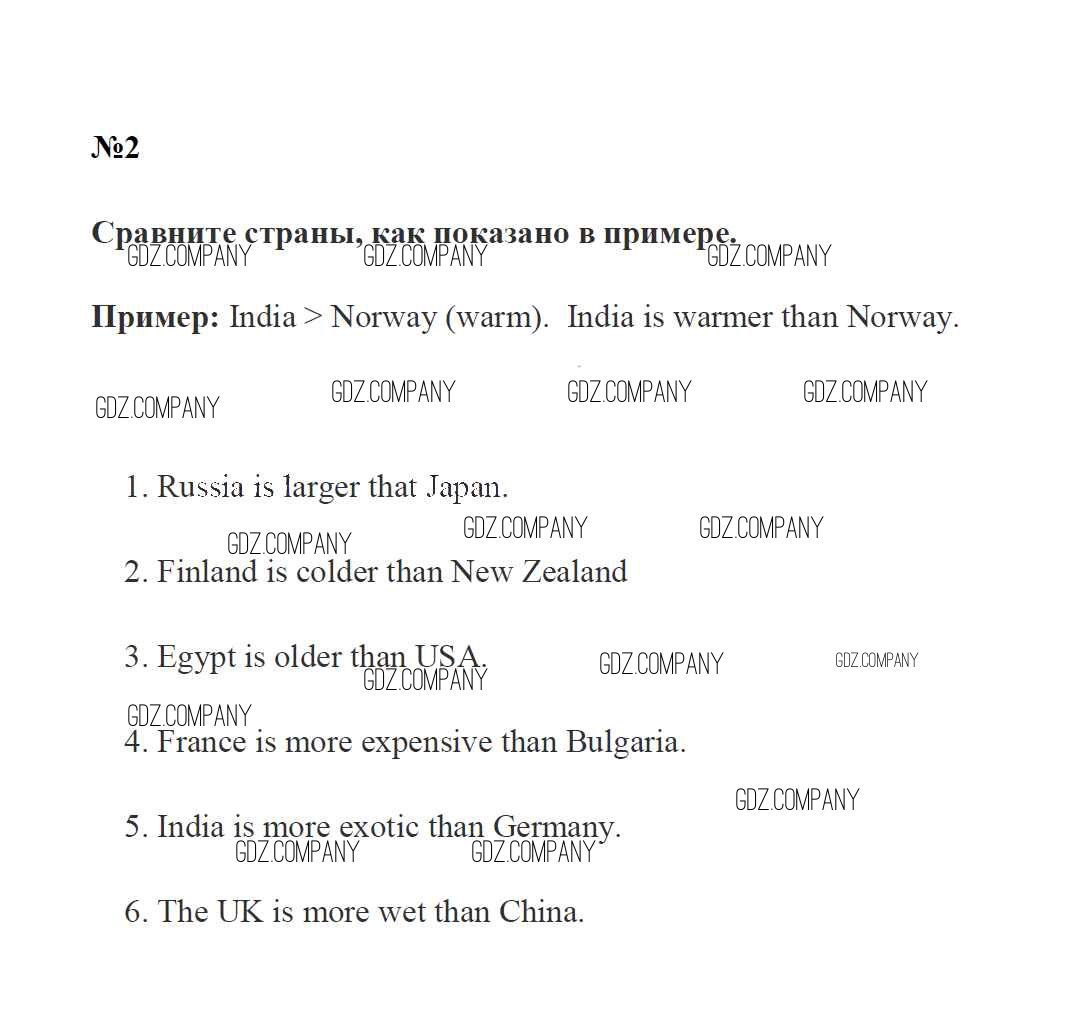 №2

Сравните страны, как показано в примере.

GDZ.COMPANY GDZ.COMPANY GDZ.COMPANY

Пример: India > Norway (warm). India is warmer than Norway.

GDZ.COMPANY GDZ.COMPANY GDZ.COMPANY GDZ.COMPANY

1. Russia is larger that Japan.

GDZ.COMPANY GDZ.COMPANY GDZ.COMPANY

2. Finland is colder than New Zealand

3. Egypt is older than USA.

GDZ.COMPANY GDZ.COMPANY GDZ.COMPANY GDZ.COMPANY

4. France is more expensive than Bulgaria.

GDZ.COMPANY

5. India is more exotic than Germany.

GDZ.COMPANY GDZ.COMPANY

6. The UK is more wet than China.